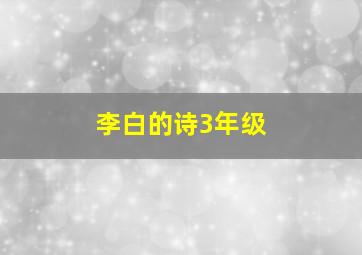 李白的诗3年级